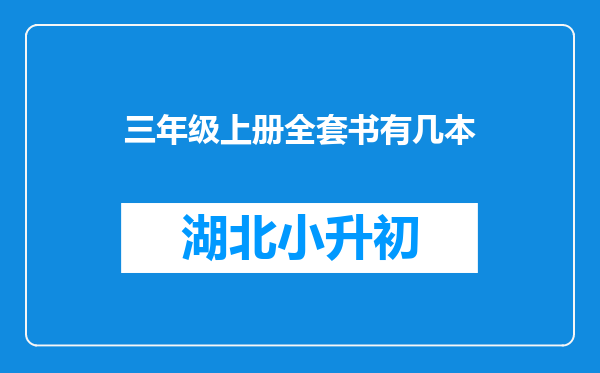 三年级上册全套书有几本

湖北小升初